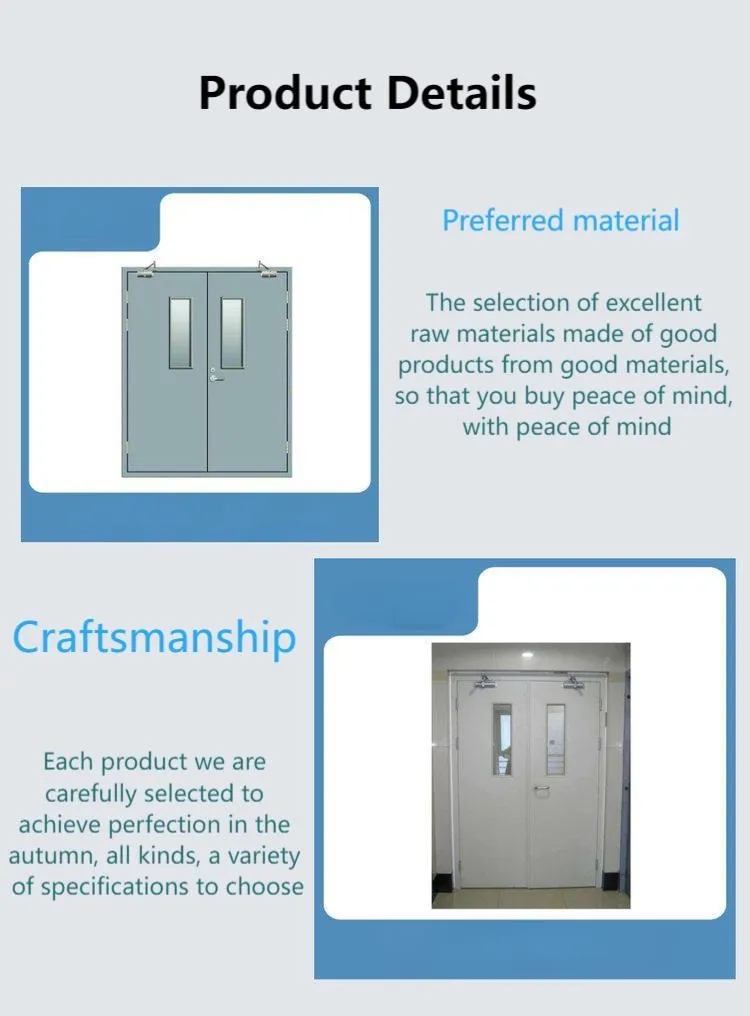 Product Details

Preferred material

The selection of excellent raw materials made of good products from good materials, so that you buy peace of mind, with peace of mind

Craftsmanship

Each product we are carefully selected to achieve perfection in the autumn, all kinds, a variety of specifications to choose